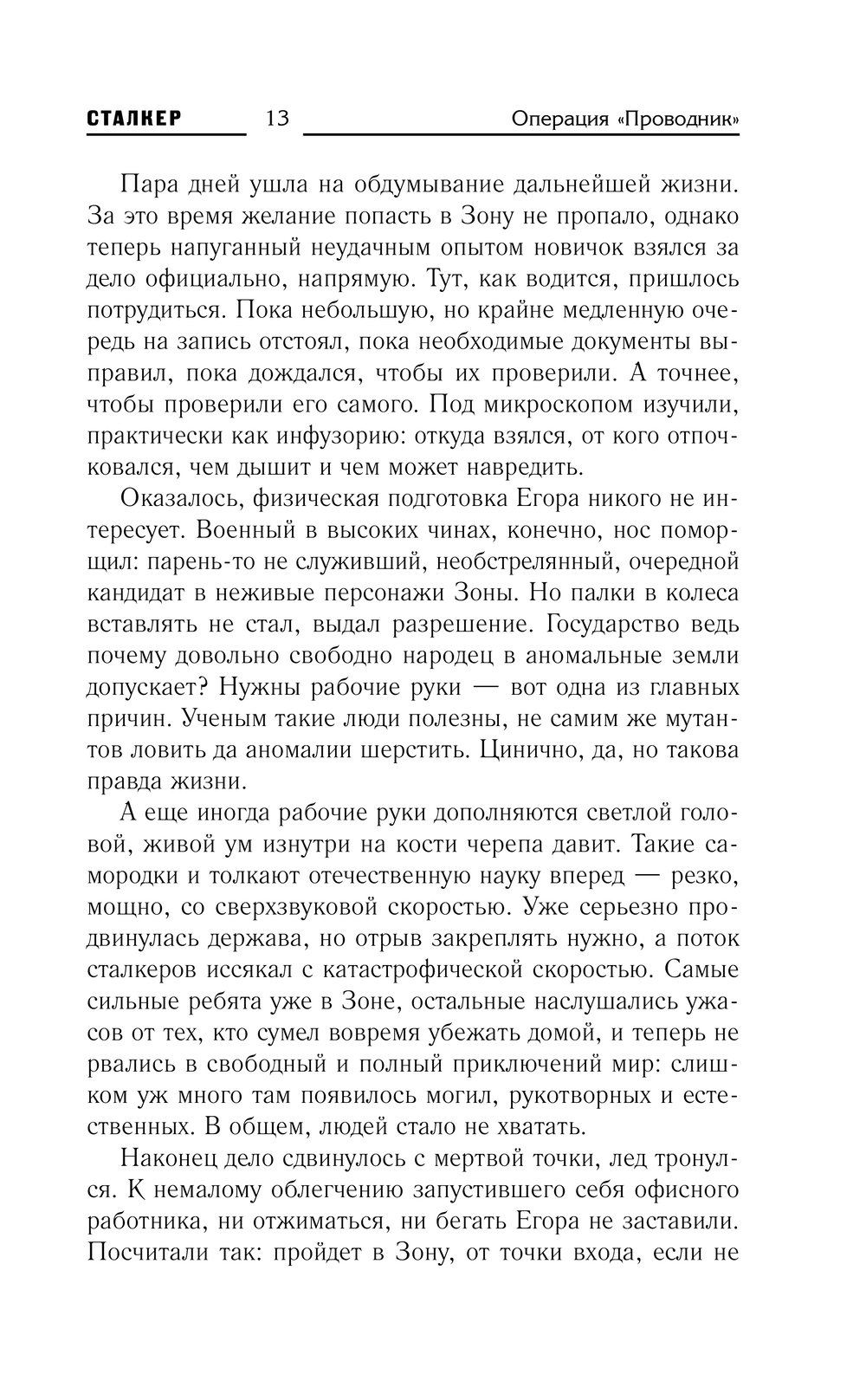 СТАЛКЕР 13 Операция «Проводник»

Пара дней ушла на обдумывание дальнейшей жизни. За это время желание попасть в Зону не пропало, однако теперь напуганный неудачным опытом новичок взялся за дело официально, напрямую. Тут, как водится, пришлось потрудиться. Пока небольшую, но крайне медленную очередь на запись отстоял, пока необходимые документы выправил, пока дождался, чтобы их проверили. А точнее, чтобы проверили его самого. Под микроскопом изучили, практически как инфузорию: откуда взялся, от кого отпочковался, чем дышит и чем может навредить.

Оказалось, физическая подготовка Егора никого не интересует. Военный в высоких чинах, конечно, нос поморщил: парень-то не служивший, необстрелянный, очередной кандидат в неживые персонажи Зоны. Но палки в колеса вставлять не стал, выдал разрешение. Государство ведь почему довольно свободно народец в аномальные земли допускает? Нужны рабочие руки — вот одна из главных причин. Ученым такие люди полезны, не самим же мутантов ловить да аномалии шерстить. Цинично, да, но такова правда жизни.

А еще иногда рабочие руки дополняются светлой головой, живой ум изнутри на кости черепа давит. Такие самородки и толкают отечественную науку вперед — резко, мощно, со сверхзвуковой скоростью. Уже серьезно продвинулась держава, но отрыв закреплять нужно, а поток сталкеров иссякал с катастрофической скоростью. Самые сильные ребята уже в Зоне, остальные наслушались ужасов от тех, кто сумел вовремя убежать домой, и теперь не рвались в свободный и полный приключений мир: слишком уж много там появилось могил, рукотворных и естественных. В общем, людей стало не хватать.

Наконец дело сдвинулось с мертвой точки, лед тронулся. К немалому облегчению запустившего себя офисного работника, ни отжиматься, ни бегать Егора не заставили. Посчитали так: пройдет в Зону, от точки входа, если не